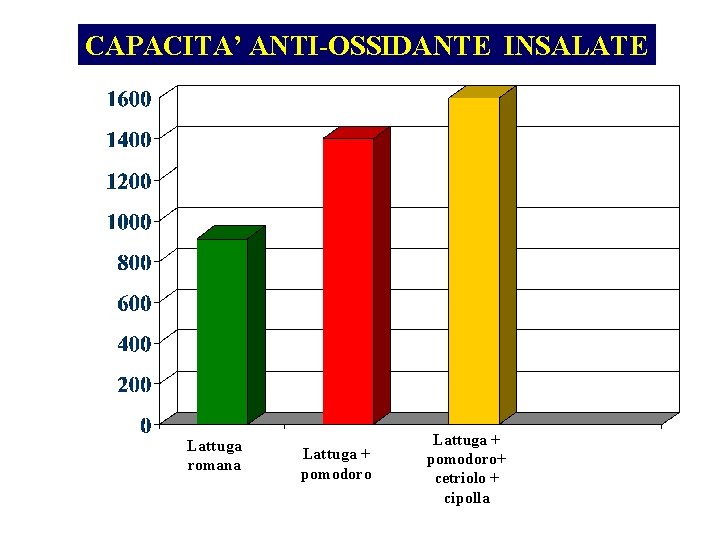 CAPACITA' ANTI-OSSIDANTE INSALATE

1600
1400
1200
1000
800
600
400
200
0

Lattuga romana

Lattuga + pomodoro

Lattuga + pomodoro+ cetriolo + cipolla